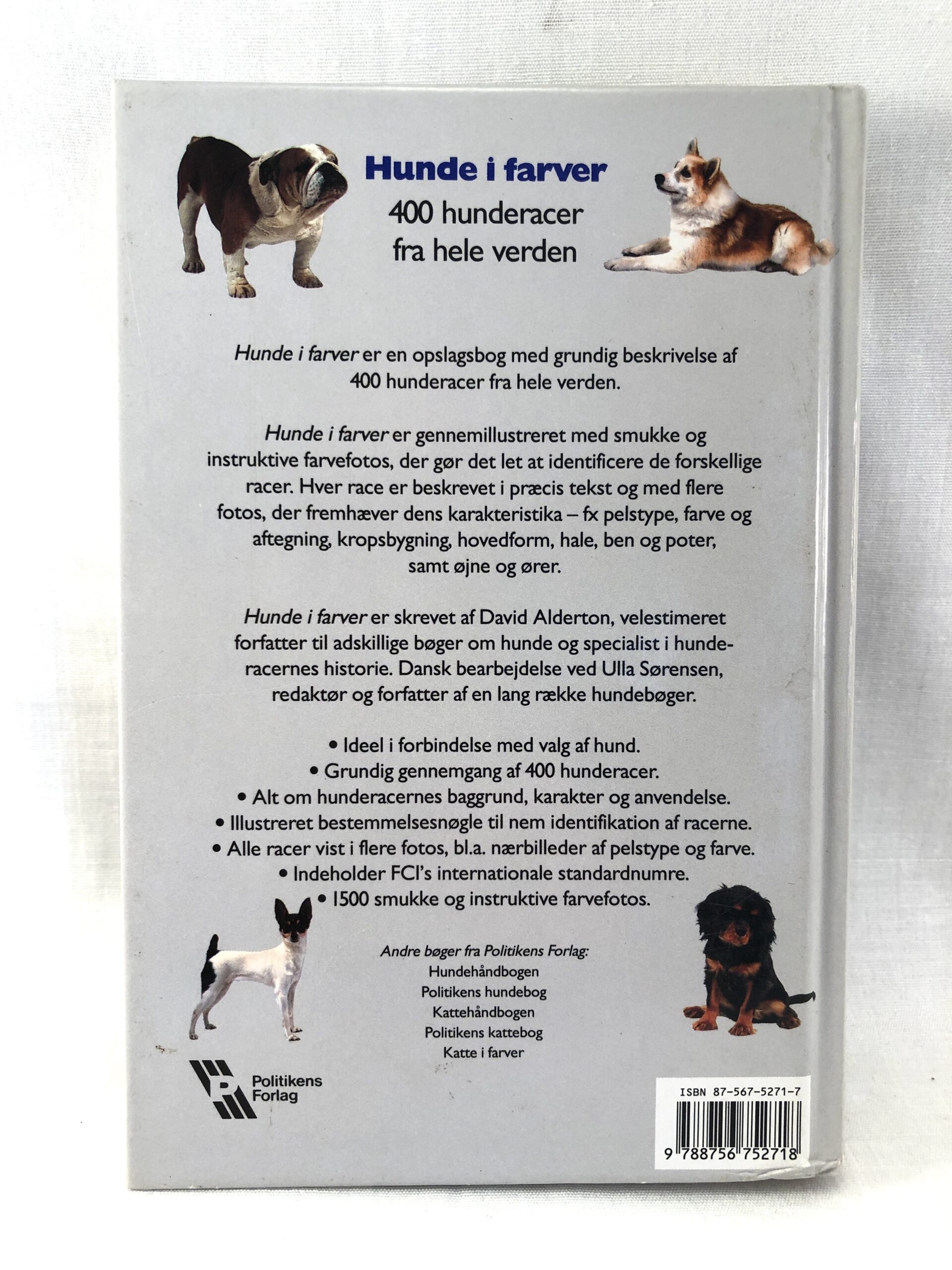 Hunde i farver
400 hunderacer
fra hele verden

Hunde i farver er en opslagsbog med grundig beskrivelse af 400 hunderacer fra hele verden.

Hunde i farver er gennemillustreret med smukke og instruktive farvefotos, der gør det let at identificere de forskellige racer. Hver race er beskrevet i præcis tekst og med flere fotos, der fremhæver dens karakteristika – fx pelstype, farve og aftegning, kropsbygning, hovedform, hale, ben og poter, samt øjne og ører.

Hunde i farver er skrevet af David Alderton, velestimeret forfatter til adskillige bøger om hunde og specialist i hunderacernes historie. Dansk bearbejdelse ved Ulla Sørensen, redaktør og forfatter af en lang række hundebøger.

• Ideel i forbindelse med valg af hund.
• Grundig gennemgang af 400 hunderacer.
• Alt om hunderacernes baggrund, karakter og anvendelse.
• Illustreret bestemmelsesnøgle til nem identifikation af racerne.
• Alle racer vist i flere fotos, bl.a. nærbilleder af pelstype og farve.
• Indeholder FCI's internationale standardnumre.
• 1500 smukke og instruktive farvefotos.

Andre bøger fra Politikens Forlag:
Hundehåndbogen
Politikens hundebog
Kattehåndbogen
Politikens kattebog
Katte i farver

Politikens
Forlag

ISBN 87-567-5271-7
9 788756 752718